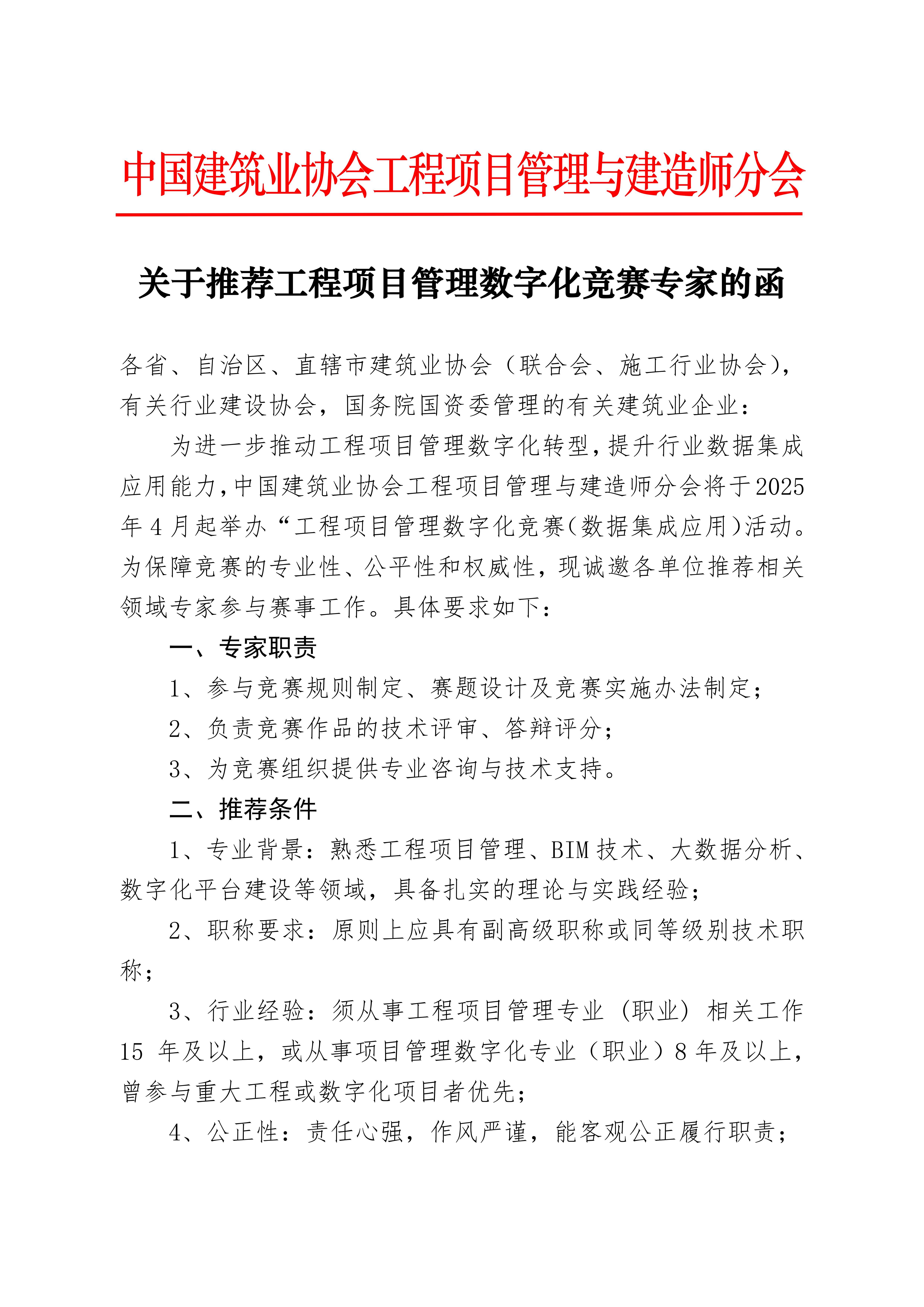 中国建筑业协会工程项目管理与建造师分会

关于推荐工程项目管理数字化竞赛专家的函

各省、自治区、直辖市建筑业协会（联合会、施工行业协会），有关行业建设协会，国务院国资委管理的有关建筑业企业：

为进一步推动工程项目管理数字化转型，提升行业数据集成应用能力，中国建筑业协会工程项目管理与建造师分会将于2025年4月起举办“工程项目管理数字化竞赛（数据集成应用）活动。为保障竞赛的专业性、公平性和权威性，现诚邀各单位推荐相关领域专家参与赛事工作。具体要求如下：

一、专家职责

1、参与竞赛规则制定、赛题设计及竞赛实施办法制定；

2、负责竞赛作品的技术评审、答辩评分；

3、为竞赛组织提供专业咨询与技术支持。

二、推荐条件

1、专业背景：熟悉工程项目管理、BIM技术、大数据分析、数字化平台建设等领域，具备扎实的理论与实践经验；

2、职称要求：原则上应具有副高级职称或同等级别技术职称；

3、行业经验：须从事工程项目管理专业（职业）相关工作15 年及以上，或从事项目管理数字化专业（职业）8年及以上，曾参与重大工程或数字化项目者优先；

4、公正性：责任心强，作风严谨，能客观公正履行职责；